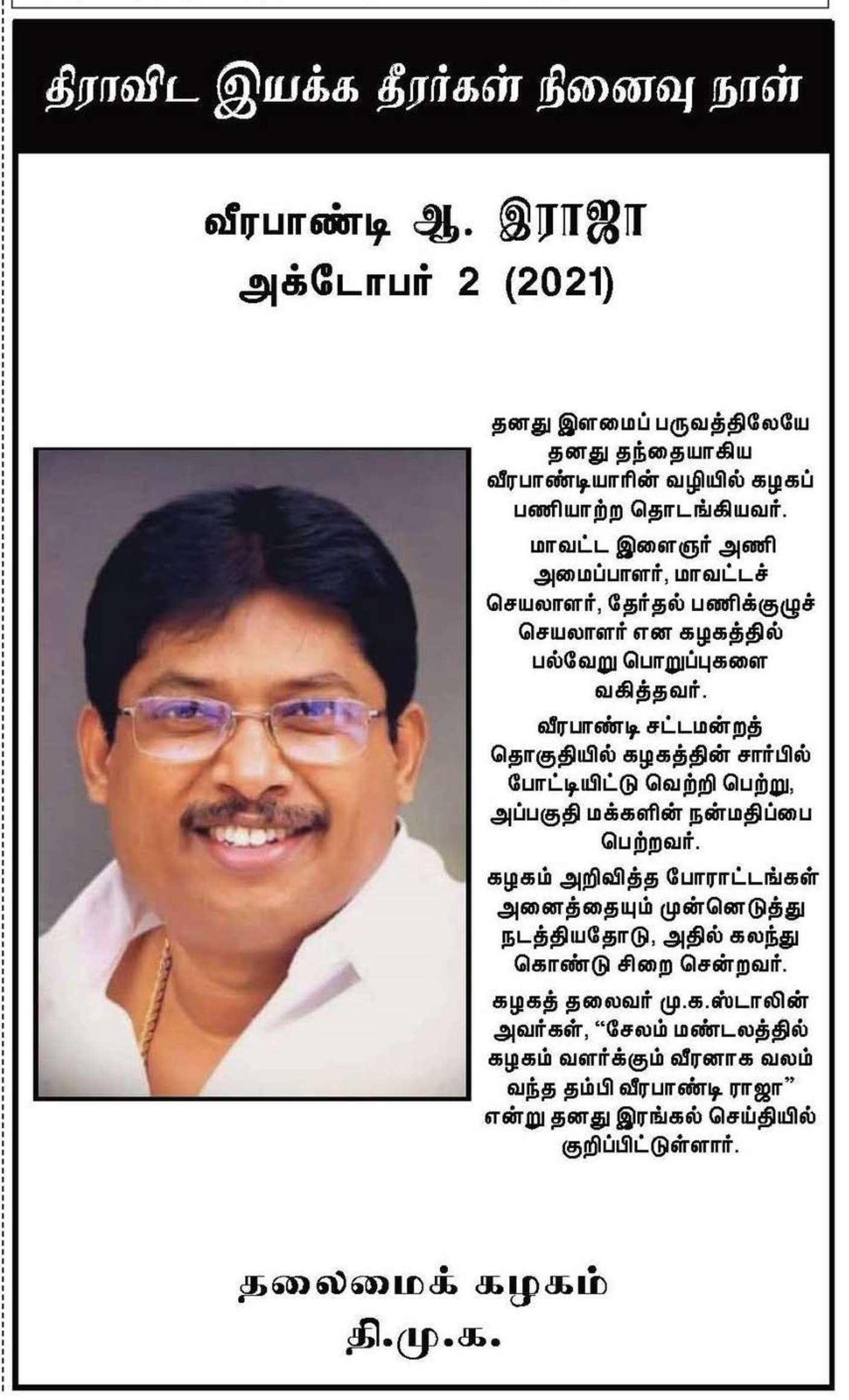 திராவிட இயக்க தீரர்கள் நினைவு நாள்

வீரபாண்டி ஆ. இராஜா
அக்டோபர் 2 (2021)

தனது இளமைப் பருவத்திலேயே தனது தந்தையாகிய வீரபாண்டியாரின் வழியில் கழகப் பணியாற்ற தொடங்கியவர்.

மாவட்ட இளைஞர் அணி அமைப்பாளர், மாவட்டச் செயலாளர், தேர்தல் பணிக்குழுச் செயலாளர் என கழகத்தில் பல்வேறு பொறுப்புகளை வகித்தவர்.

வீரபாண்டி சட்டமன்றத் தொகுதியில் கழகத்தின் சார்பில் போட்டியிட்டு வெற்றி பெற்று, அப்பகுதி மக்களின் நன்மதிப்பை பெற்றவர்.

கழகம் அறிவித்த போராட்டங்கள் அனைத்தையும் முன்னெடுத்து நடத்தியதோடு, அதில் கலந்து கொண்டு சிறை சென்றவர்.

கழகத் தலைவர் மு.க.ஸ்டாலின் அவர்கள், “சேலம் மண்டலத்தில் கழகம் வளர்க்கும் வீரனாக வலம் வந்த தம்பி வீரபாண்டி ராஜா” என்று தனது இரங்கல் செய்தியில் குறிப்பிட்டுள்ளார்.

தலைமைக் கழகம்
தி.மு.க.